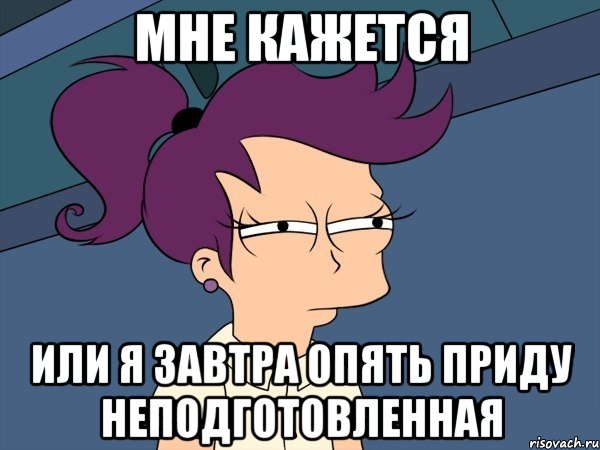 МНЕ КАЖЕТСЯ

ИЛИ Я ЗАВТРА ОПЯТЬ ПРИДУ НЕПОДГОТОВЛЕННАЯ

risovach.ru